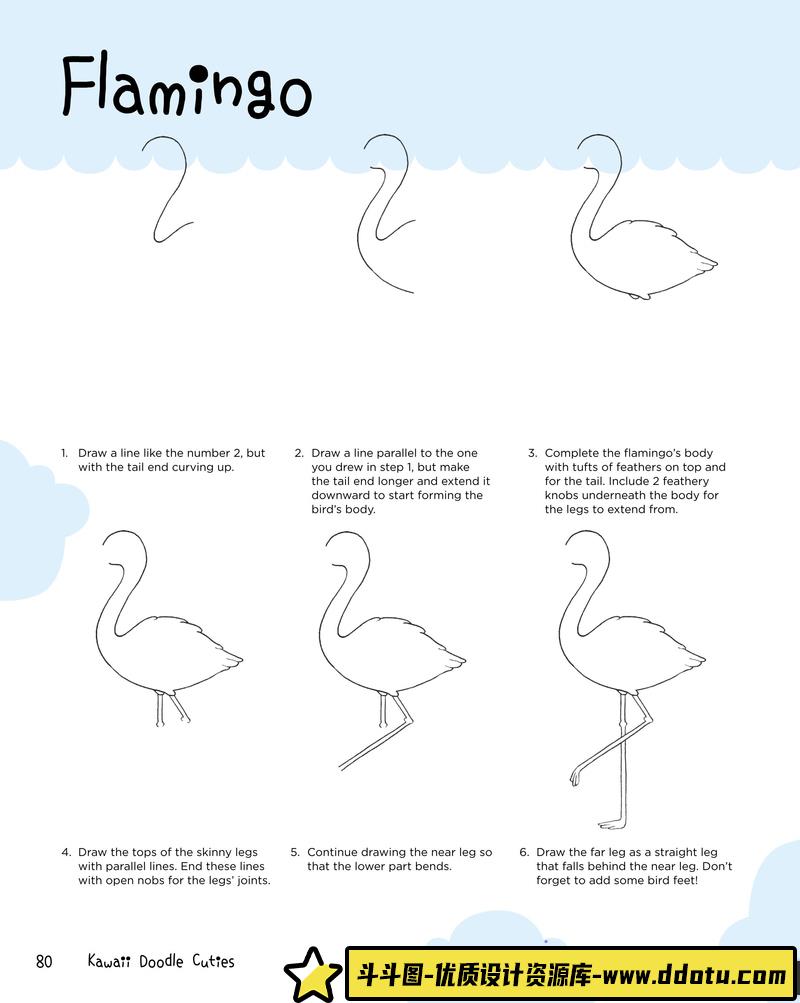 Flamingo

1. Draw a line like the number 2, but with the tail end curving up.

2. Draw a line parallel to the one you drew in step 1, but make the tail end longer and extend it downward to start forming the bird's body.

3. Complete the flamingo's body with tufts of feathers on top and for the tail. Include 2 feathery knobs underneath the body for the legs to extend from.

4. Draw the tops of the skinny legs with parallel lines. End these lines with open nobs for the legs' joints.

5. Continue drawing the near leg so that the lower part bends.

6. Draw the far leg as a straight leg that falls behind the near leg. Don't forget to add some bird feet!

80 Kawaii Doodle Cuties

斗斗图-优质设计资源库-www.ddotu.com